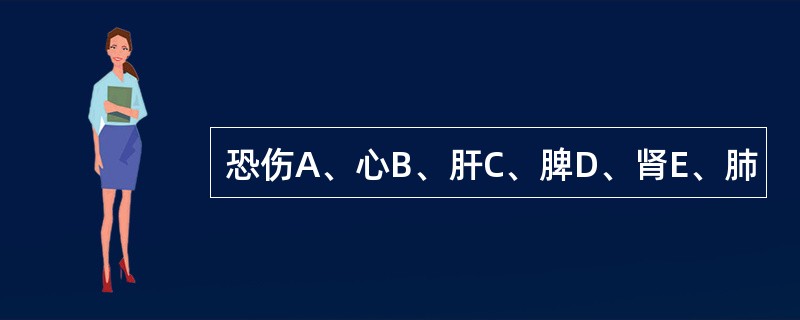 恐伤A、心B、肝C、脾D、肾E、肺